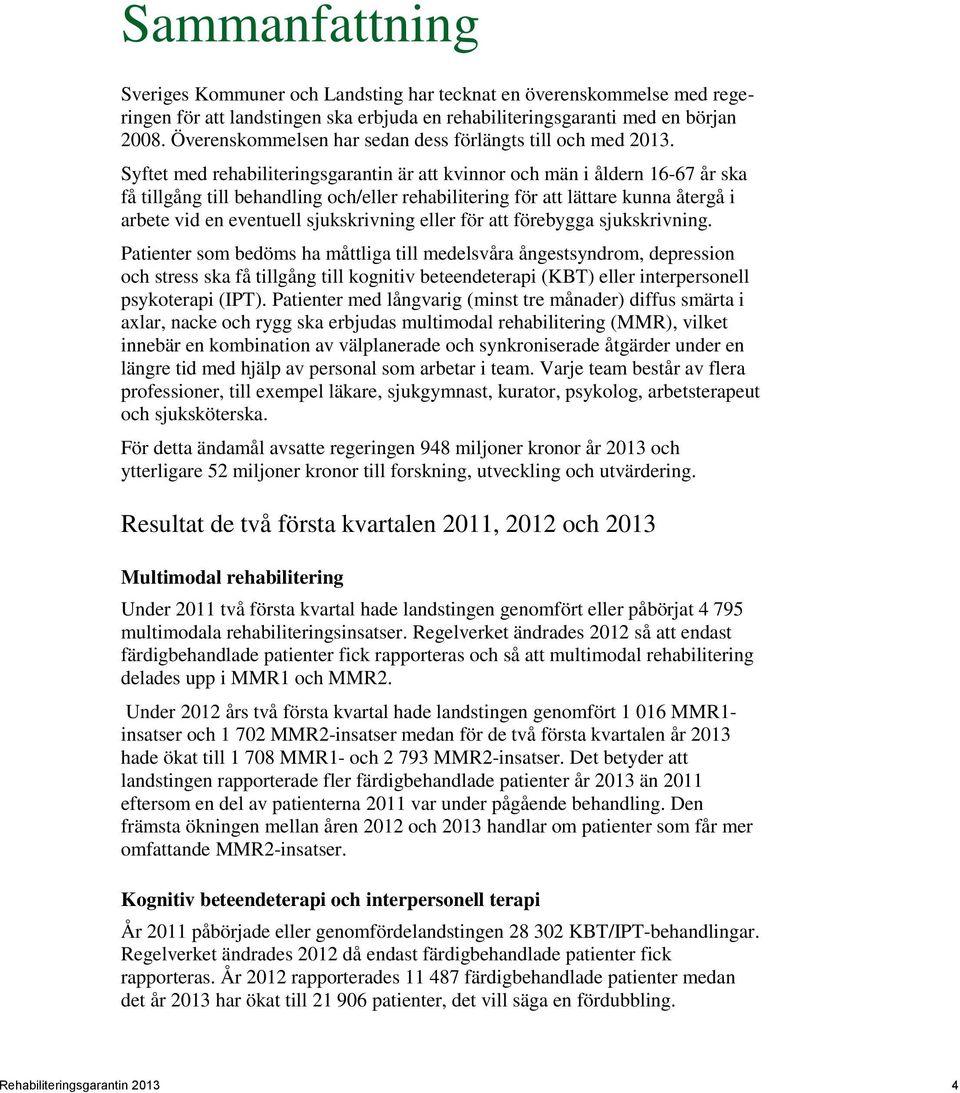 Sammanfattning

Sveriges Kommuner och Landsting har tecknat en överenskommelse med regeringen för att landstingen ska erbjuda en rehabiliteringsgaranti med en början 2008. Överenskommelsen har sedan dess förlängts till och med 2013.

Syftet med rehabiliteringsgarantin är att kvinnor och män i åldern 16-67 år ska få tillgång till behandling och/eller rehabilitering för att lättare kunna återgå i arbete vid en eventuell sjukskrivning eller för att förebygga sjukskrivning.

Patienter som bedöms ha måttliga till medelsvåra ångestsyndrom, depression och stress ska få tillgång till kognitiv beteendeterapi (KBT) eller interpersonell psykoterapi (IPT). Patienter med långvarig (minst tre månader) diffus smärta i axlar, nacke och rygg ska erbjudas multimodal rehabilitering (MMR), vilket innebär en kombination av välplanerade och synkroniserade åtgärder under en längre tid med hjälp av personal som arbetar i team. Varje team består av flera professioner, till exempel läkare, sjukgymnast, kurator, psykolog, arbetsterapeut och sjuksköterska.

För detta ändamål avsatte regeringen 948 miljoner kronor år 2013 och ytterligare 52 miljoner kronor till forskning, utveckling och utvärdering.

Resultat de två första kvartalen 2011, 2012 och 2013

Multimodal rehabilitering

Under 2011 två första kvartal hade landstingen genomfört eller påbörjat 4 795 multimodala rehabiliteringsinsatser. Regelverket ändrades 2012 så att endast färdigbehandlade patienter fick rapporteras och så att multimodal rehabilitering delades upp i MMR1 och MMR2.

Under 2012 års två första kvartal hade landstingen genomfört 1 016 MMR1-insatser och 1 702 MMR2-insatser medan för de två första kvartalen år 2013 hade ökat till 1 708 MMR1- och 2 793 MMR2-insatser. Det betyder att landstingen rapporterade fler färdigbehandlade patienter år 2013 än 2011 eftersom en del av patienterna 2011 var under pågående behandling. Den främsta ökningen mellan åren 2012 och 2013 handlar om patienter som får mer omfattande MMR2-insatser.

Kognitiv beteendeterapi och interpersonell terapi

År 2011 påbörjade eller genomfördelandstingen 28 302 KBT/IPT-behandlingar. Regelverket ändrades 2012 då endast färdigbehandlade patienter fick rapporteras. År 2012 rapporterades 11 487 färdigbehandlade patienter medan det år 2013 har ökat till 21 906 patienter, det vill säga en fördubbling.

Rehabiliteringsgarantin 2013 4